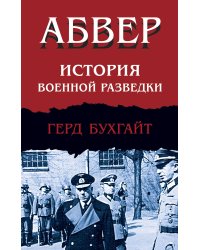 АБВЕР

ИСТОРИЯ
ВОЕННОЙ РАЗВЕДКИ

ГЕРД БУХГАЙТ